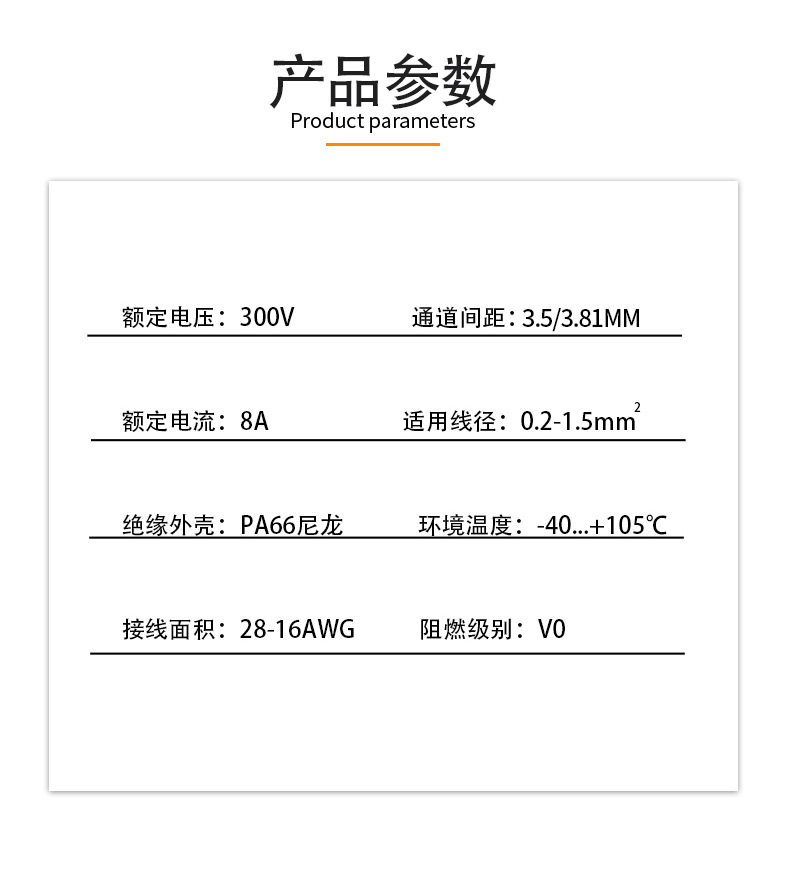 产品参数
Product parameters

额定电压：300V
通道间距：3.5/3.81MM

额定电流：8A
适用线径：0.2-1.5$mm^2$

绝缘外壳：PA66尼龙
环境温度：-40...+105℃

接线面积：28-16AWG
阻燃级别：V0